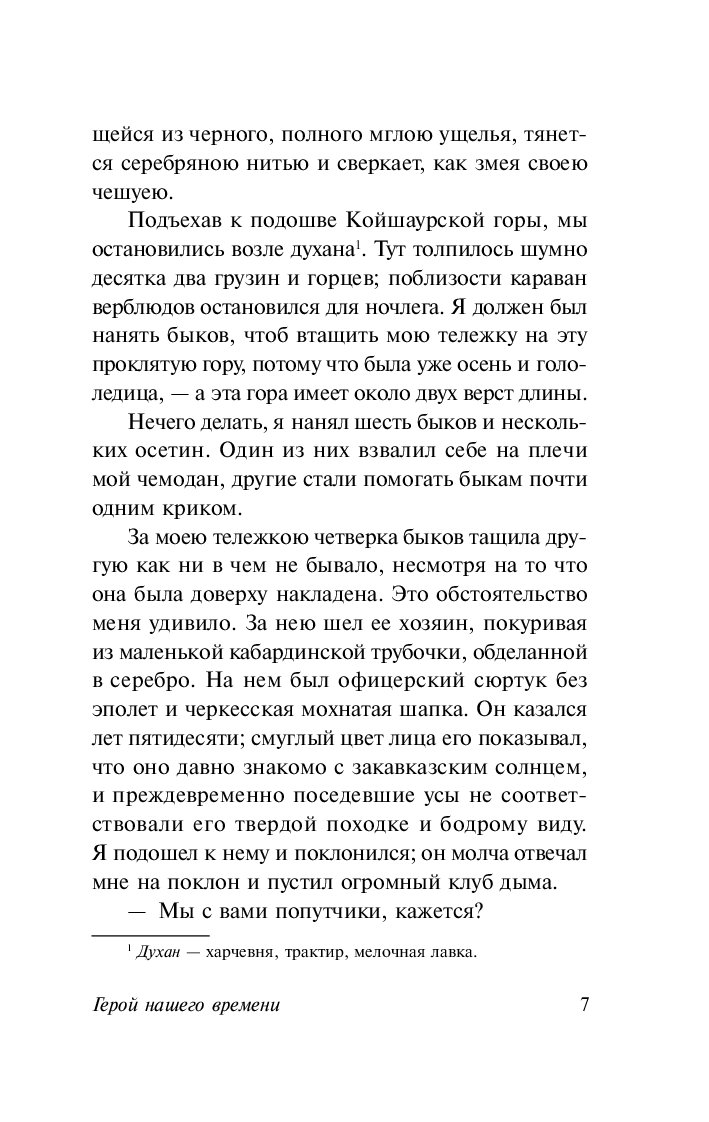 щейся из черного, полного мглою ущелья, тянется серебряною нитью и сверкает, как змея своею чешуею.

Подъехав к подошве Койшаурской горы, мы остановились возле духана$^1$. Тут толпилось шумно десятка два грузин и горцев; поблизости караван верблюдов остановился для ночлега. Я должен был нанять быков, чтоб втащить мою тележку на эту проклятую гору, потому что была уже осень и гололедица, — а эта гора имеет около двух верст длины.

Нечего делать, я нанял шесть быков и нескольких осетин. Один из них взвалил себе на плечи мой чемодан, другие стали помогать быкам почти одним криком.

За моею тележкою четверка быков тащила другую как ни в чем не бывало, несмотря на то что она была доверху накладена. Это обстоятельство меня удивило. За нею шел ее хозяин, покуривая из маленькой кабардинской трубочки, обделанной в серебро. На нем был офицерский сюртук без эполет и черкесская мохнатая шапка. Он казался лет пятидесяти; смуглый цвет лица его показывал, что оно давно знакомо с закавказским солнцем, и преждевременно поседевшие усы не соответствовали его твердой походке и бодрому виду. Я подошел к нему и поклонился; он молча отвечал мне на поклон и пустил огромный клуб дыма.

— Мы с вами попутчики, кажется?

$^1$ Духан — харчевня, трактир, мелочная лавка.

Герой нашего времени 7